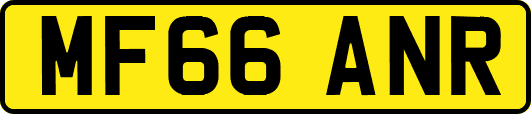 MF66 ANR